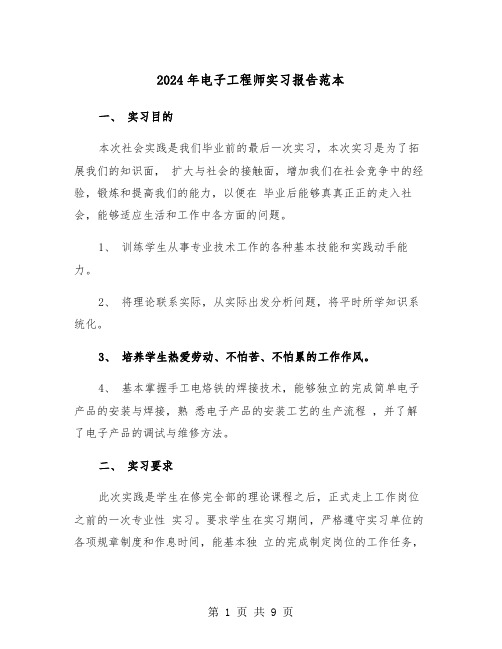 2024年电子工程师实习报告范本

一、 实习目的

本次社会实践是我们毕业前的最后一次实习，本次实习是为了拓展我们的知识面， 扩大与社会的接触面，增加我们在社会竞争中的经验，锻炼和提高我们的能力，以便在 毕业后能够真真正正的走入社会，能够适应生活和工作中各方面的问题。

1、 训练学生从事专业技术工作的各种基本技能和实践动手能力。

2、 将理论联系实际，从实际出发分析问题，将平时所学知识系统化。

3、 培养学生热爱劳动、不怕苦、不怕累的工作作风。

4、 基本掌握手工电烙铁的焊接技术，能够独立的完成简单电子产品的安装与焊接，熟 悉电子产品的安装工艺的生产流程 ，并了解了电子产品的调试与维修方法。

二、 实习要求

此次实践是学生在修完全部的理论课程之后，正式走上工作岗位之前的一次专业性 实习。要求学生在实习期间，严格遵守实习单位的各项规章制度和作息时间，能基本独 立的完成制定岗位的工作任务，

第 1 页 共 9 页